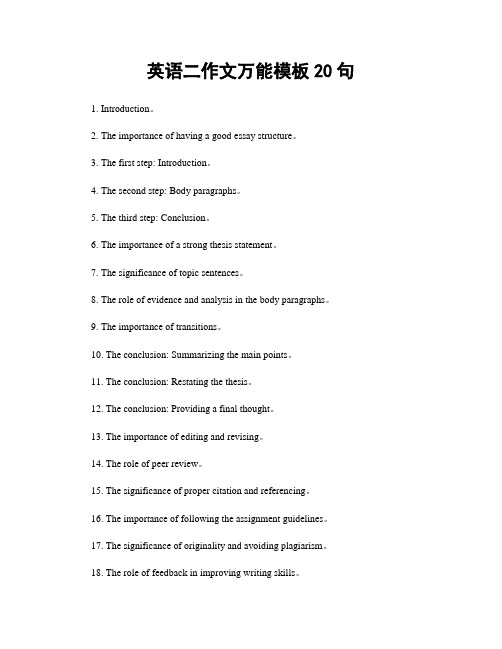 英语二作文万能模板 20 句

1. Introduction。

2. The importance of having a good essay structure。

3. The first step: Introduction。

4. The second step: Body paragraphs。

5. The third step: Conclusion。

6. The importance of a strong thesis statement。

7. The significance of topic sentences。

8. The role of evidence and analysis in the body paragraphs。

9. The importance of transitions。

10. The conclusion: Summarizing the main points。

11. The conclusion: Restating the thesis。

12. The conclusion: Providing a final thought。

13. The importance of editing and revising。

14. The role of peer review。

15. The significance of proper citation and referencing。

16. The importance of following the assignment guidelines。

17. The significance of originality and avoiding plagiarism。

18. The role of feedback in improving writing skills。